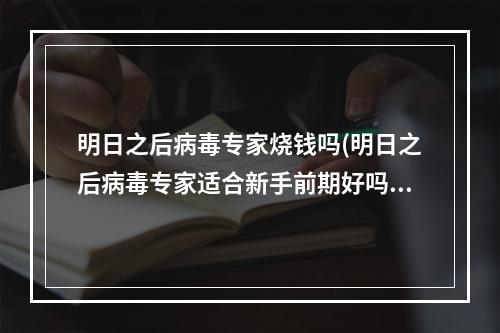 明日之后病毒专家烧钱吗(明日之后病毒专家适合新手前期好吗...